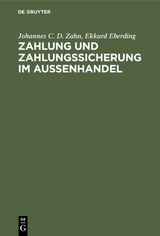 DE GRUYTER

Johannes C. D. Zahn, Ekkard Eberding

ZAHLUNG UND ZAHLUNGSSICHERUNG IM AUSSENHANDEL

DE G